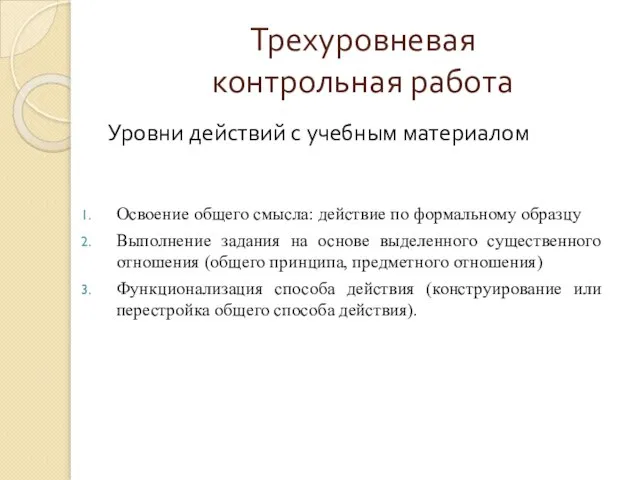 Трехуровневая контрольная работа

Уровни действий с учебным материалом

1. Освоение общего смысла: действие по формальному образцу
2. Выполнение задания на основе выделенного существенного отношения (общего принципа, предметного отношения)
3. Функционализация способа действия (конструирование или перестройка общего способа действия).